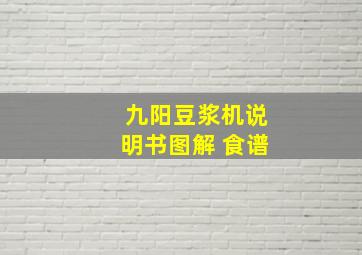 九阳豆浆机说明书图解 食谱